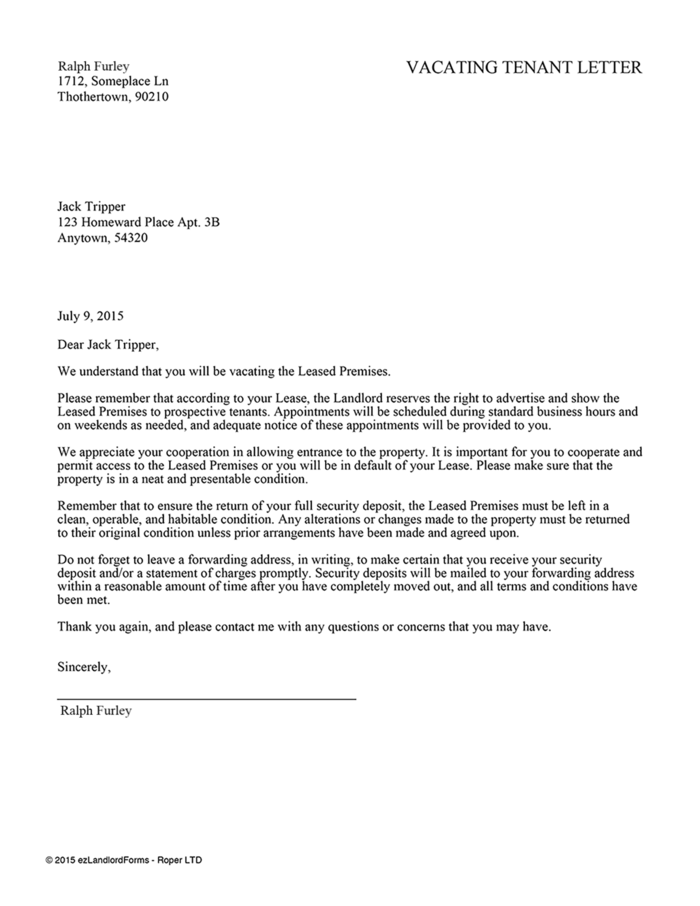 Ralph Furley
1712, Someplace Ln
Thothertown, 90210

VACATING TENANT LETTER

Jack Tripper
123 Homeward Place Apt. 3B
Anytown, 54320

July 9, 2015

Dear Jack Tripper,

We understand that you will be vacating the Leased Premises.

Please remember that according to your Lease, the Landlord reserves the right to advertise and show the Leased Premises to prospective tenants. Appointments will be scheduled during standard business hours and on weekends as needed, and adequate notice of these appointments will be provided to you.

We appreciate your cooperation in allowing entrance to the property. It is important for you to cooperate and permit access to the Leased Premises or you will be in default of your Lease. Please make sure that the property is in a neat and presentable condition.

Remember that to ensure the return of your full security deposit, the Leased Premises must be left in a clean, operable, and habitable condition. Any alterations or changes made to the property must be returned to their original condition unless prior arrangements have been made and agreed upon.

Do not forget to leave a forwarding address, in writing, to make certain that you receive your security deposit and/or a statement of charges promptly. Security deposits will be mailed to your forwarding address within a reasonable amount of time after you have completely moved out, and all terms and conditions have been met.

Thank you again, and please contact me with any questions or concerns that you may have.

Sincerely,

Ralph Furley

© 2015 ezLandlordForms - Roper LTD